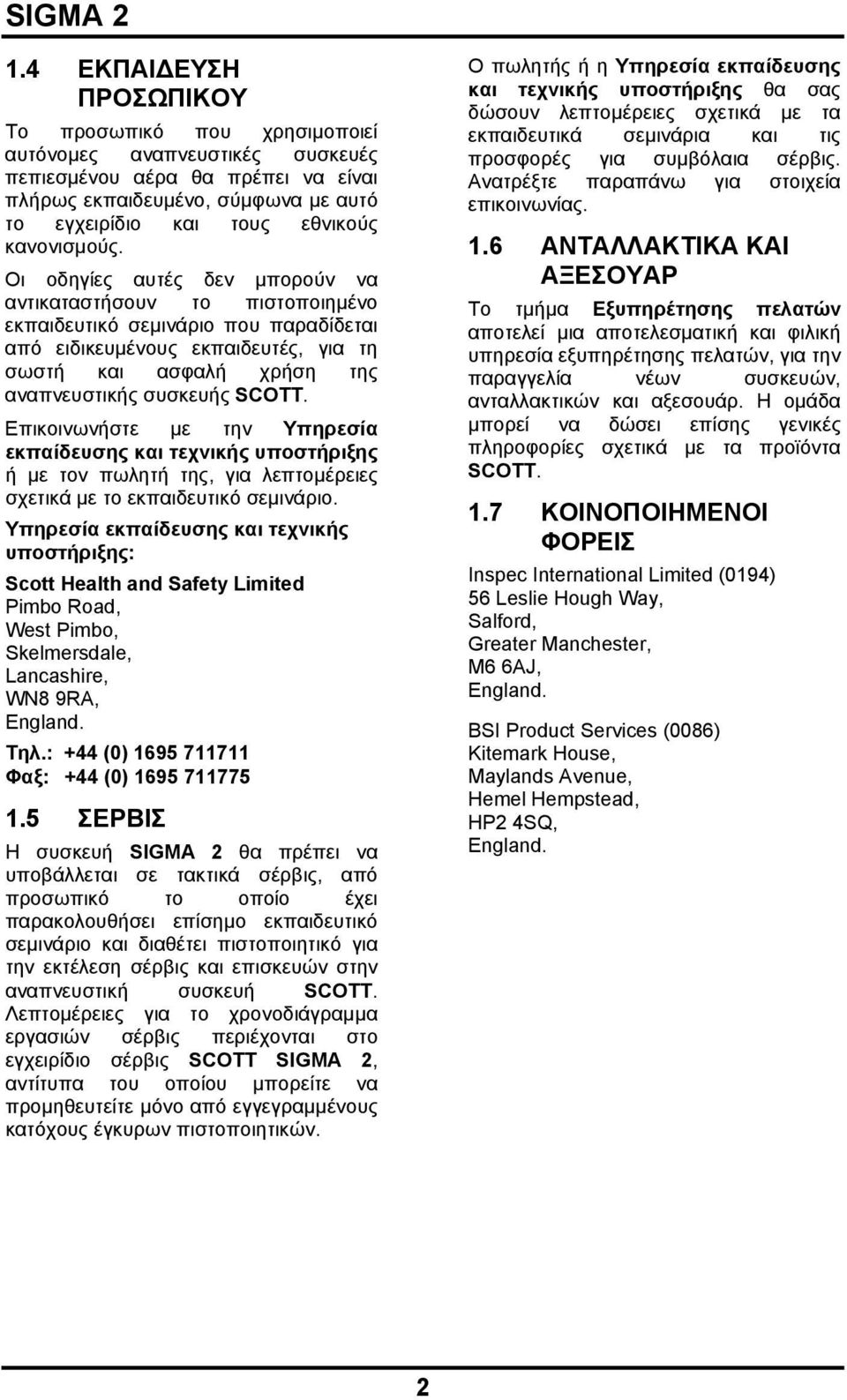 SIGMA 2

1.4 ΕΚΠΑΙΔΕΥΣΗ ΠΡΟΣΩΠΙΚΟΥ

Το προσωπικό που χρησιμοποιεί αυτόνομες αναπνευστικές συσκευές πεπιεσμένου αέρα θα πρέπει να είναι πλήρως εκπαιδευμένο, σύμφωνα με αυτό το εγχειρίδιο και τους εθνικούς κανονισμούς.

Οι οδηγίες αυτές δεν μπορούν να αντικαταστήσουν το πιστοποιημένο εκπαιδευτικό σεμινάριο που παραδίδεται από ειδικευμένους εκπαιδευτές, για τη σωστή και ασφαλή χρήση της αναπνευστικής συσκευής SCOTT.

Επικοινωνήστε με την Υπηρεσία εκπαίδευσης και τεχνικής υποστήριξης ή με τον πωλητή της, για λεπτομέρειες σχετικά με το εκπαιδευτικό σεμινάριο.

Υπηρεσία εκπαίδευσης και τεχνικής υποστήριξης:

Scott Health and Safety Limited
Pimbo Road,
West Pimbo,
Skelmersdale,
Lancashire,
WN8 9RA,
England.

Τηλ.: +44 (0) 1695 711711
Φαξ: +44 (0) 1695 711775

1.5 ΣΕΡΒΙΣ

Η συσκευή SIGMA 2 θα πρέπει να υποβάλλεται σε τακτικά σέρβις, από προσωπικό το οποίο έχει παρακολουθήσει επίσημο εκπαιδευτικό σεμινάριο και διαθέτει πιστοποιητικό για την εκτέλεση σέρβις και επισκευών στην αναπνευστική συσκευή SCOTT. Λεπτομέρειες για το χρονοδιάγραμμα εργασιών σέρβις περιέχονται στο εγχειρίδιο σέρβις SCOTT SIGMA 2, αντίτυπα του οποίου μπορείτε να προμηθευτείτε μόνο από εγγεγραμμένους κατόχους έγκυρων πιστοποιητικών.

Ο πωλητής ή η Υπηρεσία εκπαίδευσης και τεχνικής υποστήριξης θα σας δώσουν λεπτομέρειες σχετικά με τα εκπαιδευτικά σεμινάρια και τις προσφορές για συμβόλαια σέρβις. Ανατρέξτε παραπάνω για στοιχεία επικοινωνίας.

1.6 ΑΝΤΑΛΛΑΚΤΙΚΑ ΚΑΙ ΑΞΕΣΟΥΑΡ

Το τμήμα Εξυπηρέτησης πελατών αποτελεί μια αποτελεσματική και φιλική υπηρεσία εξυπηρέτησης πελατών, για την παραγγελία νέων συσκευών, ανταλλακτικών και αξεσουάρ. Η ομάδα μπορεί να δώσει επίσης γενικές πληροφορίες σχετικά με τα προϊόντα SCOTT.

1.7 ΚΟΙΝΟΠΟΙΗΜΕΝΟΙ ΦΟΡΕΙΣ

Inspec International Limited (0194)
56 Leslie Hough Way,
Salford,
Greater Manchester,
M6 6AJ,
England.

BSI Product Services (0086)
Kitemark House,
Maylands Avenue,
Hemel Hempstead,
HP2 4SQ,
England.

2